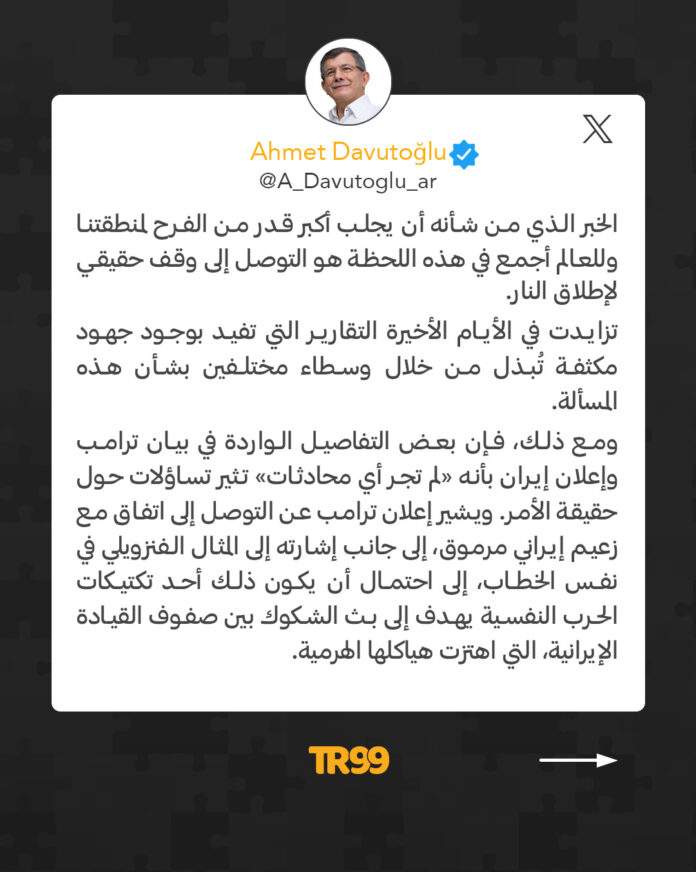 Ahmet Davutoğlu
@A_Davutoglu_ar

الخبر الذي من شأنه أن يجلب أكبر قدر من الفرح لمنطقتنا وللعالم أجمع في هذه اللحظة هو التوصل إلى وقف حقيقي لإطلاق النار.

تزايدت في الأيام الأخيرة التقارير التي تفيد بوجود جهود مكثفة تُبذل من خلال وسطاء مختلفين بشأن هذه المسألة.

ومع ذلك، فإن بعض التفاصيل الواردة في بيان ترامب وإعلان إيران بأنه «لم تجر أي محادثات» تثير تساؤلات حول حقيقة الأمر. ويشير إعلان ترامب عن التوصل إلى اتفاق مع زعيم إيراني مرموق، إلى جانب إشارته إلى المثال الفنزويلي في نفس الخطاب، إلى احتمال أن يكون ذلك أحد تكتيكات الحرب النفسية يهدف إلى بث الشكوك بين صفوف القيادة الإيرانية، التي اهتزت هياكلها الهرمية.

TR99